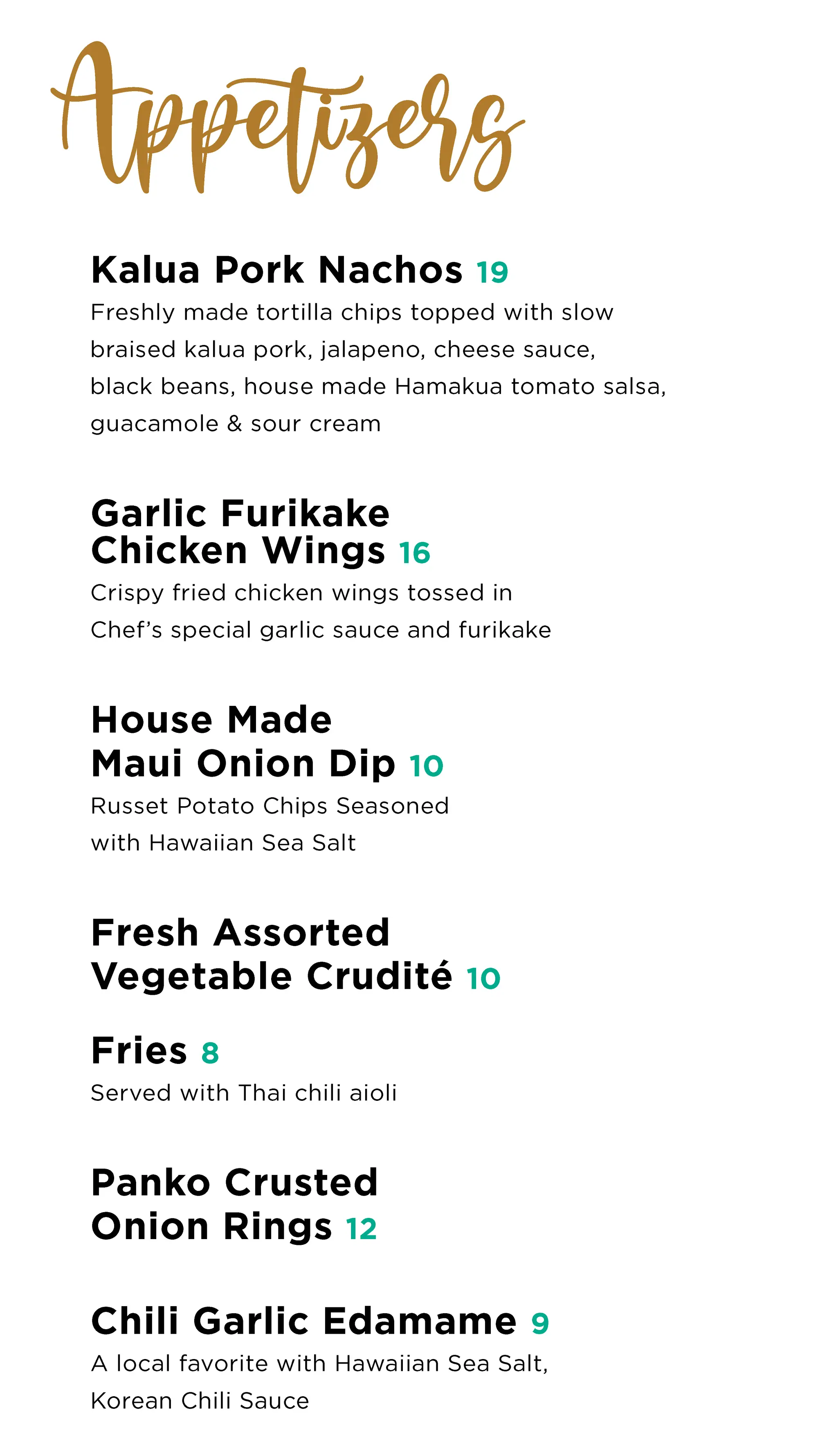 Appetizers

Kalua Pork Nachos 19
Freshly made tortilla chips topped with slow braised kalua pork, jalapeno, cheese sauce, black beans, house made Hamakua tomato salsa, guacamole & sour cream

Garlic Furikake
Chicken Wings 16
Crispy fried chicken wings tossed in Chef's special garlic sauce and furikake

House Made
Maui Onion Dip 10
Russet Potato Chips Seasoned with Hawaiian Sea Salt

Fresh Assorted
Vegetable Crudité 10

Fries 8
Served with Thai chili aioli

Panko Crusted
Onion Rings 12

Chili Garlic Edamame 9
A local favorite with Hawaiian Sea Salt, Korean Chili Sauce